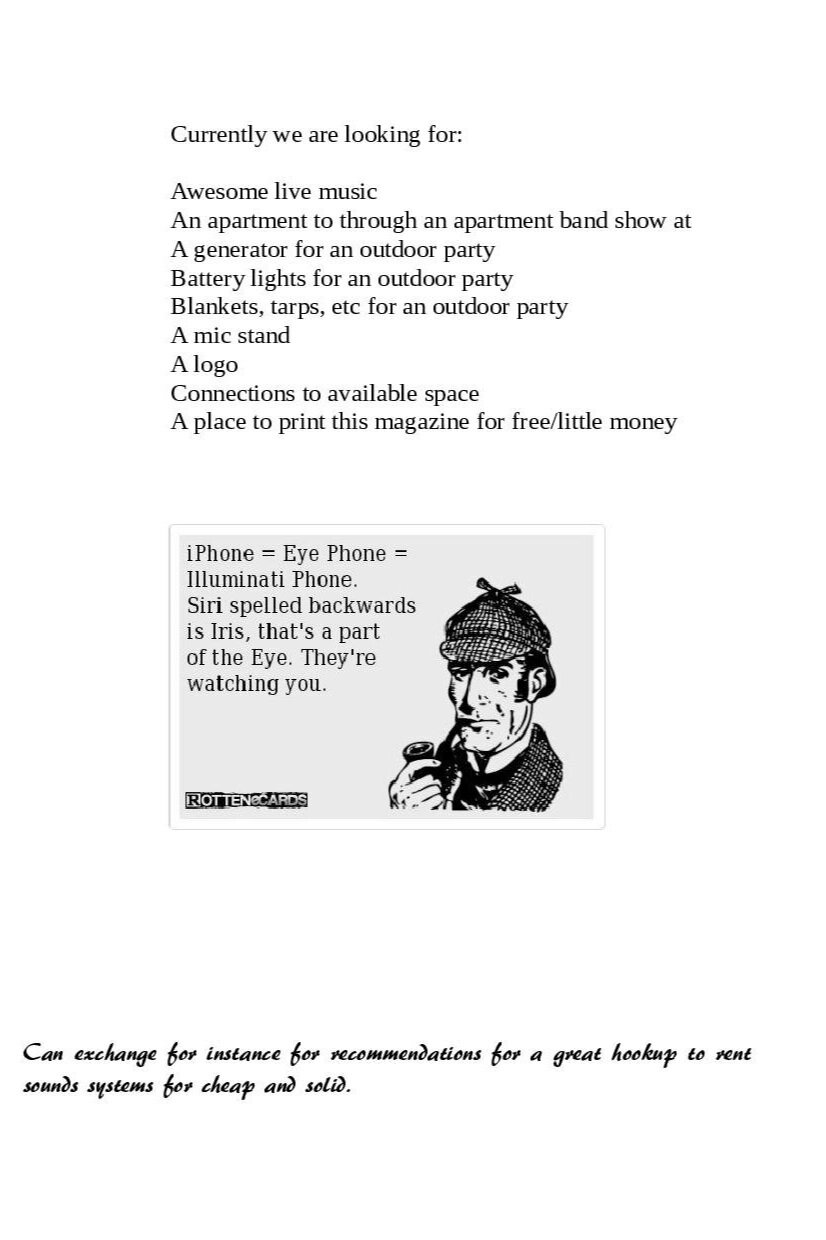 Currently we are looking for:

Awesome live music
An apartment to through an apartment band show at
A generator for an outdoor party
Battery lights for an outdoor party
Blankets, tarps, etc for an outdoor party
A mic stand
A logo
Connections to available space
A place to print this magazine for free/little money

iPhone = Eye Phone = Illuminati Phone. Siri spelled backwards is Iris, that's a part of the Eye. They're watching you.

ROTTENeCARDS

Can exchange for instance for recommendations for a great hookup to rent sounds systems for cheap and solid.